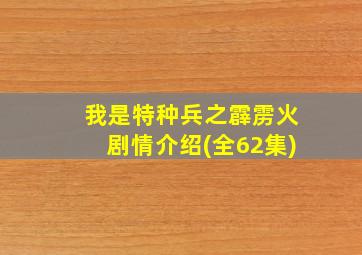 我是特种兵之霹雳火
剧情介绍(全62集)